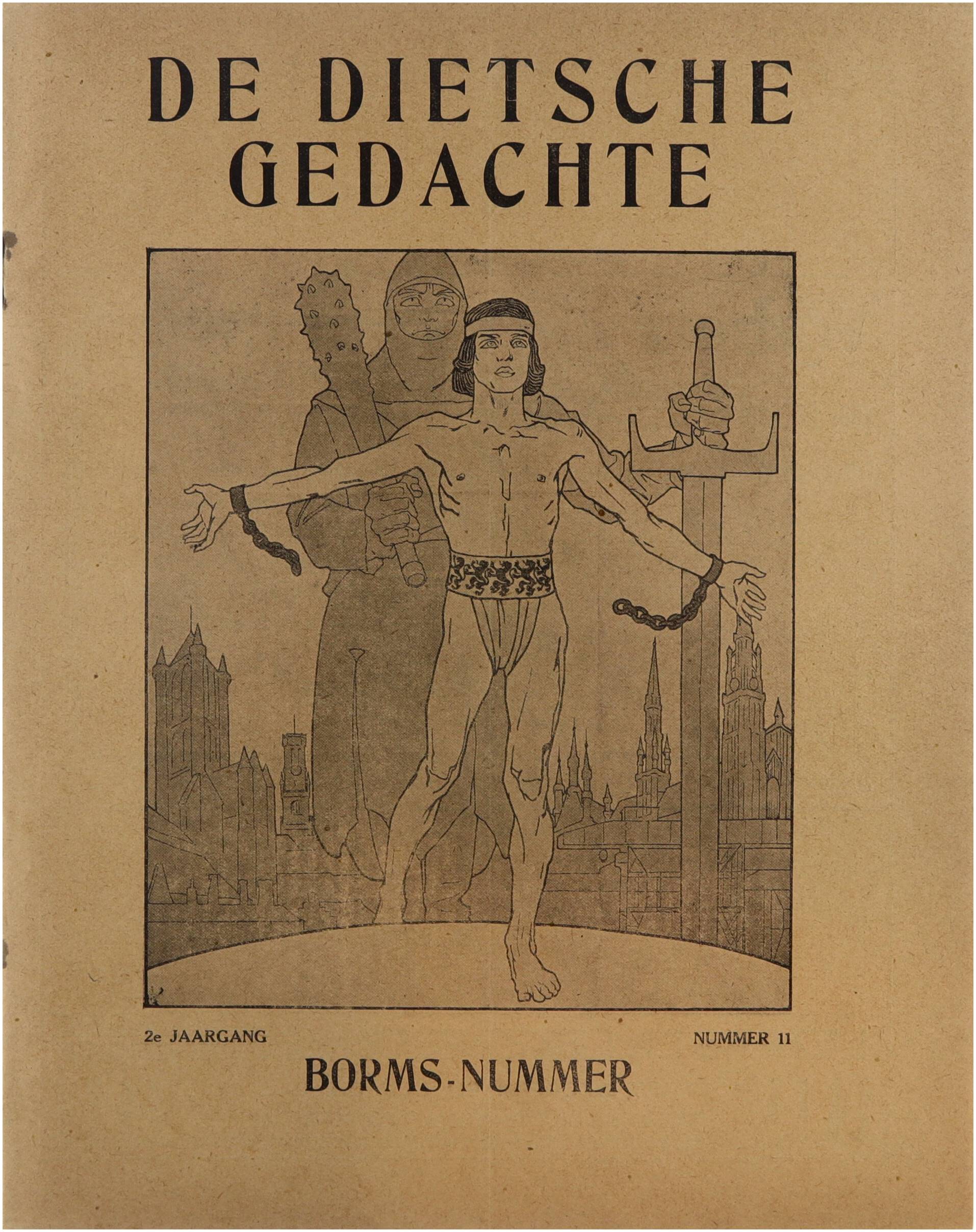 DE DIETSCHE GEDACHTE

2e JAARGANG

NUMMER 11

BORMS-NUMMER